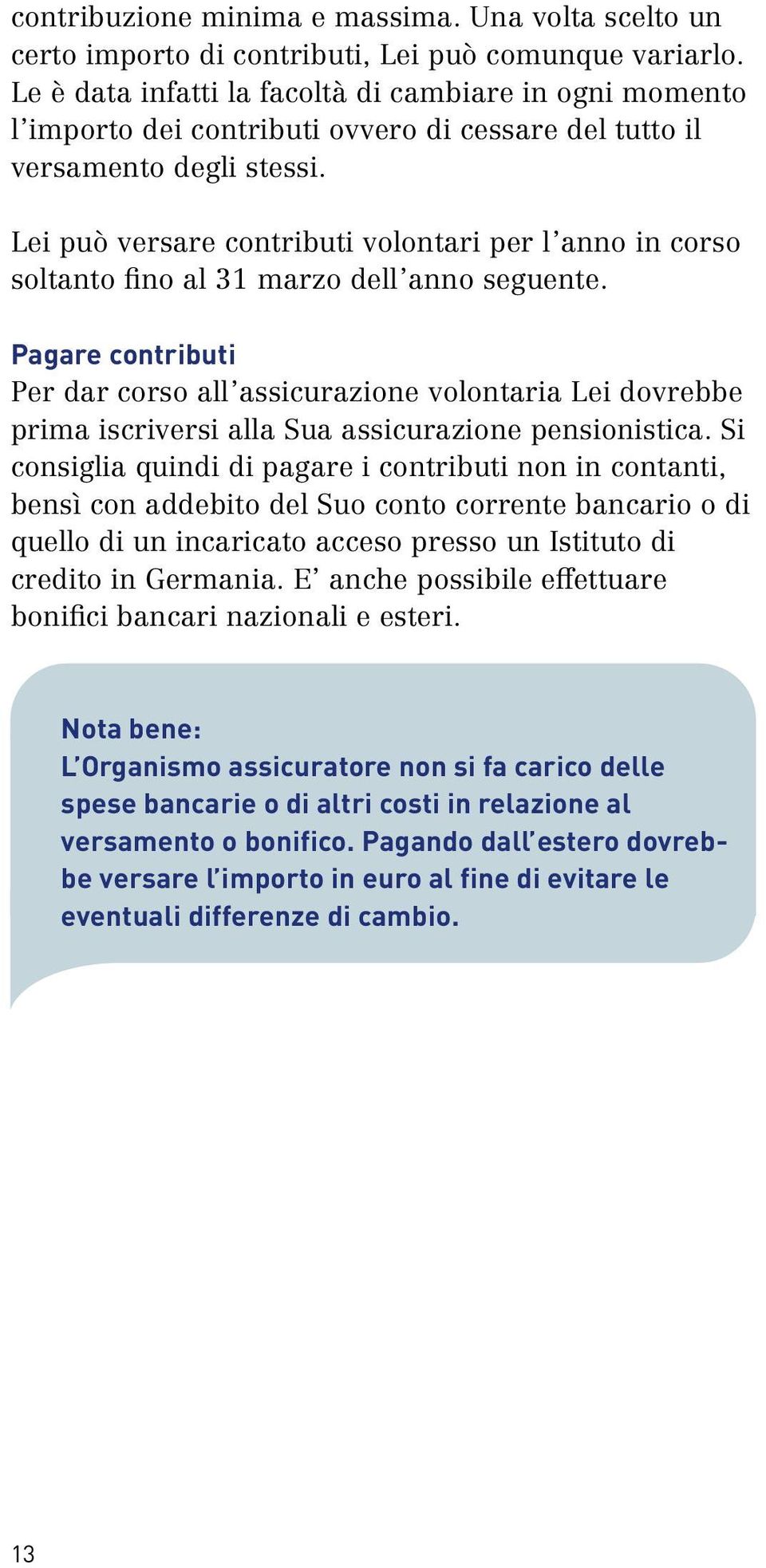 contribuzione minima e massima. Una volta scelto un certo importo di contributi, Lei può comunque variarlo. Le è data infatti la facoltà di cambiare in ogni momento l’importo dei contributi ovvero di cessare del tutto il versamento degli stessi.

Lei può versare contributi volontari per l’anno in corso soltanto fino al 31 marzo dell’anno seguente.

Pagare contributi
Per dar corso all’assicurazione volontaria Lei dovrebbe prima iscriversi alla Sua assicurazione pensionistica. Si consiglia quindi di pagare i contributi non in contanti, bensì con addebito del Suo conto corrente bancario o di quello di un incaricato acceso presso un Istituto di credito in Germania. E’ anche possibile effettuare bonifici bancari nazionali e esteri.

Nota bene:
L’Organismo assicuratore non si fa carico delle spese bancarie o di altri costi in relazione al versamento o bonifico. Pagando dall’estero dovrebbe versare l’importo in euro al fine di evitare le eventuali differenze di cambio.

13